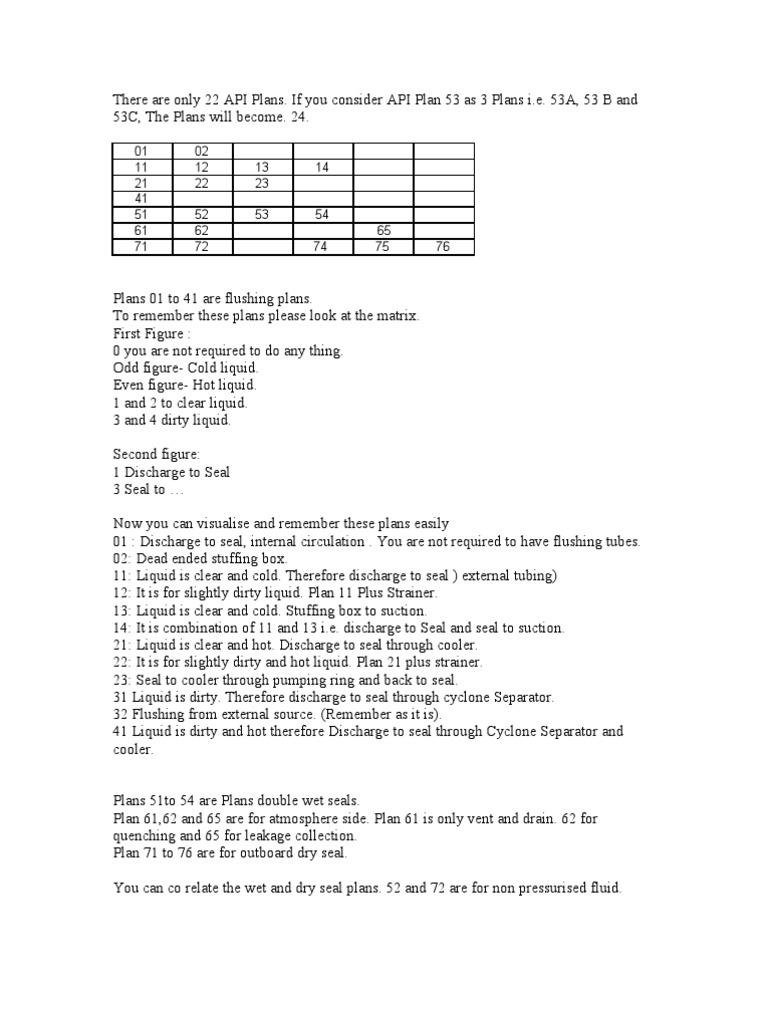 There are only 22 API Plans. If you consider API Plan 53 as 3 Plans i.e. 53A, 53 B and 53C, The Plans will become. 24.

| 01 | 02 | | | | |
|---|---|---|---|---|---|
| 11 | 12 | 13 | 14 | | |
| 21 | 22 | 23 | | | |
| 41 | | | | | |
| 51 | 52 | 53 | 54 | | |
| 61 | 62 | | | 65 | |
| 71 | 72 | | 74 | 75 | 76 |

Plans 01 to 41 are flushing plans.
To remember these plans please look at the matrix.
First Figure :
0 you are not required to do any thing.
Odd figure- Cold liquid.
Even figure- Hot liquid.
1 and 2 to clear liquid.
3 and 4 dirty liquid.

Second figure:
1 Discharge to Seal
3 Seal to …

Now you can visualise and remember these plans easily
01 : Discharge to seal, internal circulation . You are not required to have flushing tubes.
02: Dead ended stuffing box.
11: Liquid is clear and cold. Therefore discharge to seal ) external tubing)
12: It is for slightly dirty liquid. Plan 11 Plus Strainer.
13: Liquid is clear and cold. Stuffing box to suction.
14: It is combination of 11 and 13 i.e. discharge to Seal and seal to suction.
21: Liquid is clear and hot. Discharge to seal through cooler.
22: It is for slightly dirty and hot liquid. Plan 21 plus strainer.
23: Seal to cooler through pumping ring and back to seal.
31 Liquid is dirty. Therefore discharge to seal through cyclone Separator.
32 Flushing from external source. (Remember as it is).
41 Liquid is dirty and hot therefore Discharge to seal through Cyclone Separator and cooler.

Plans 51to 54 are Plans double wet seals.
Plan 61,62 and 65 are for atmosphere side. Plan 61 is only vent and drain. 62 for quenching and 65 for leakage collection.
Plan 71 to 76 are for outboard dry seal.

You can co relate the wet and dry seal plans. 52 and 72 are for non pressurised fluid.